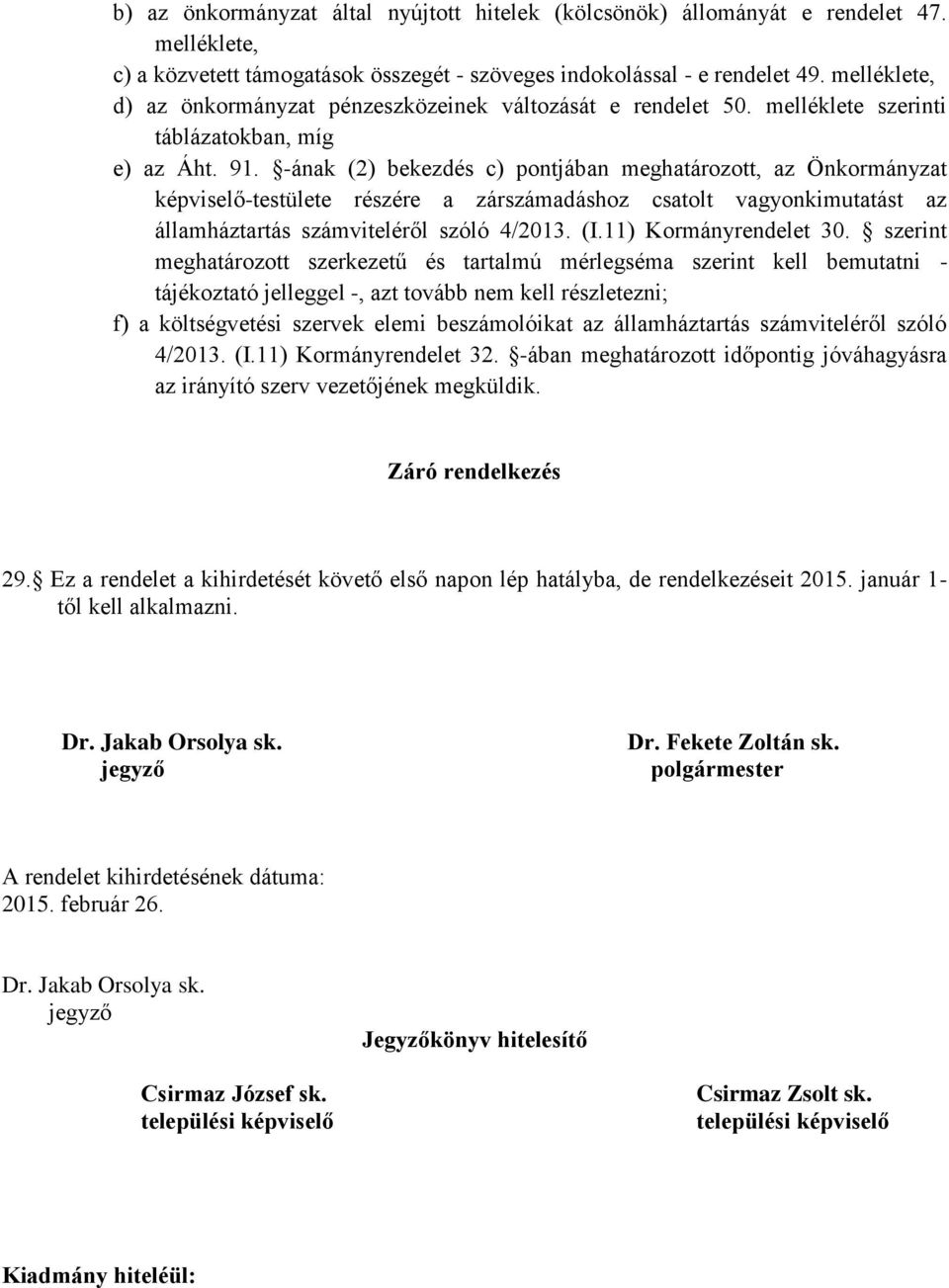 b) az önkormányzat által nyújtott hitelek (kölcsönök) állományát e rendelet 47. melléklete,

c) a közvetett támogatások összegét - szöveges indokolással - e rendelet 49. melléklete,

d) az önkormányzat pénzeszközeinek változását e rendelet 50. melléklete szerinti táblázatokban, míg

e) az Áht. 91. §-ának (2) bekezdés c) pontjában meghatározott, az Önkormányzat képviselő-testülete részére a zárszámadáshoz csatolt vagyonkimutatást az államháztartás számviteléről szóló 4/2013. (I.11) Kormányrendelet 30. § szerint meghatározott szerkezetű és tartalmú mérlegséma szerint kell bemutatni - tájékoztató jelleggel -, azt tovább nem kell részletezni;

f) a költségvetési szervek elemi beszámolóikat az államháztartás számviteléről szóló 4/2013. (I.11) Kormányrendelet 32. §-ában meghatározott időpontig jóváhagyásra az irányító szerv vezetőjének megküldik.

Záró rendelkezés

29.§ Ez a rendelet a kihirdetését követő első napon lép hatályba, de rendelkezéseit 2015. január 1-től kell alkalmazni.

Dr. Jakab Orsolya sk.
jegyző

Dr. Fekete Zoltán sk.
polgármester

A rendelet kihirdetésének dátuma:
2015. február 26.

Dr. Jakab Orsolya sk.
jegyző

Jegyzőkönyv hitelesítő

Csirmaz József sk.
települési képviselő

Csirmaz Zsolt sk.
települési képviselő

Kiadmány hiteléül: